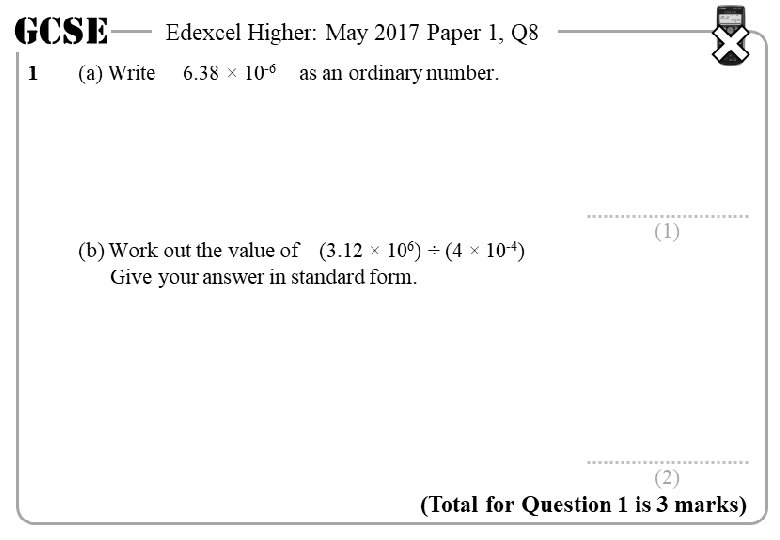 GCSE Edexcel Higher: May 2017 Paper 1, Q8

1 (a) Write $6.38 \times 10^{-6}$ as an ordinary number.

____
(1)

(b) Work out the value of $(3.12 \times 10^{6}) \div (4 \times 10^{-4})$
Give your answer in standard form.

____
(2)

(Total for Question 1 is 3 marks)